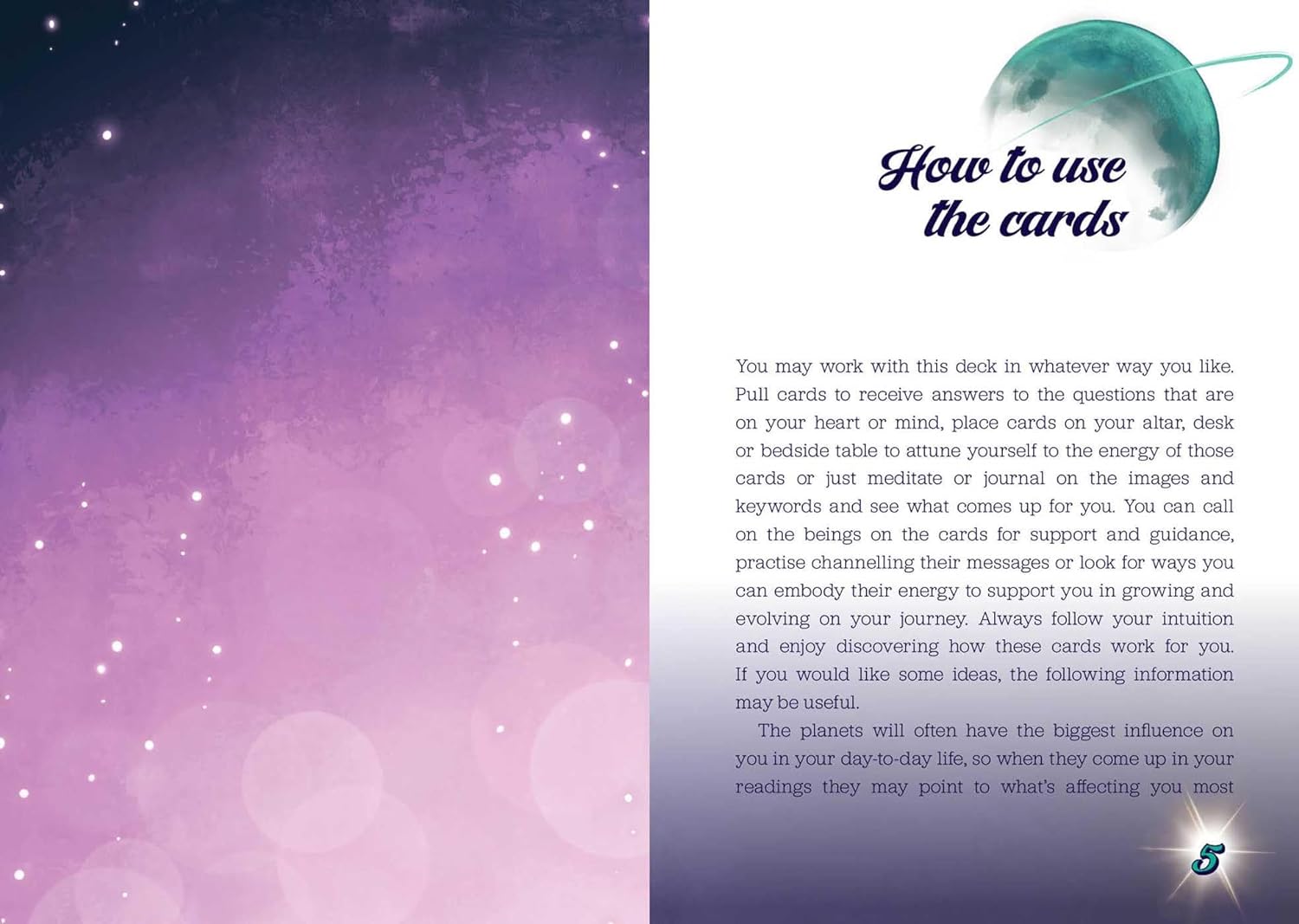 How to use the cards

You may work with this deck in whatever way you like. Pull cards to receive answers to the questions that are on your heart or mind, place cards on your altar, desk or bedside table to attune yourself to the energy of those cards or just meditate or journal on the images and keywords and see what comes up for you. You can call on the beings on the cards for support and guidance, practise channelling their messages or look for ways you can embody their energy to support you in growing and evolving on your journey. Always follow your intuition and enjoy discovering how these cards work for you. If you would like some ideas, the following information may be useful.

The planets will often have the biggest influence on you in your day-to-day life, so when they come up in your readings they may point to what's affecting you most

5